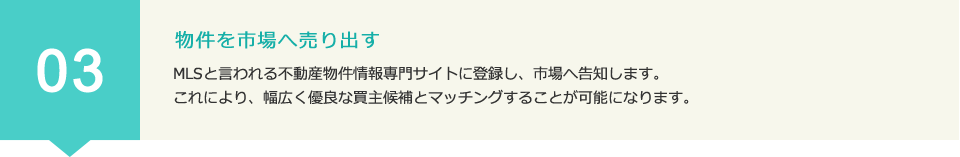 03

物件を市場へ売り出す

MLSと言われる不動産物件情報専門サイトに登録し、市場へ告知します。
これにより、幅広く優良な買主候補とマッチングすることが可能になります。